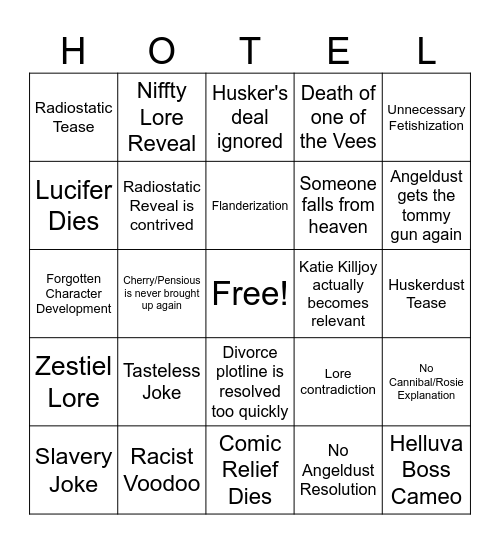 | H | O | T | E | L |
|---|---|---|---|---|
| Radiostatic Tease | Niffty Lore Reveal | Husker's deal ignored | Death of one of the Vees | Unnecessary Fetishization |
| Lucifer Dies | Radiostatic Reveal is contrived | Flanderization | Someone falls from heaven | Angeldust gets the tommy gun again |
| Forgotten Character Development | Cherry/Pensious is never brought up again | Free! | Katie Killjoy actually becomes relevant | Huskerdust Tease |
| Zestiel Lore | Tasteless Joke | Divorce plotline is resolved too quickly | Lore contradiction | No Cannibal/Rosie Explanation |
| Slavery Joke | Racist Voodoo | Comic Relief Dies | No Angeldust Resolution | Helluva Boss Cameo |